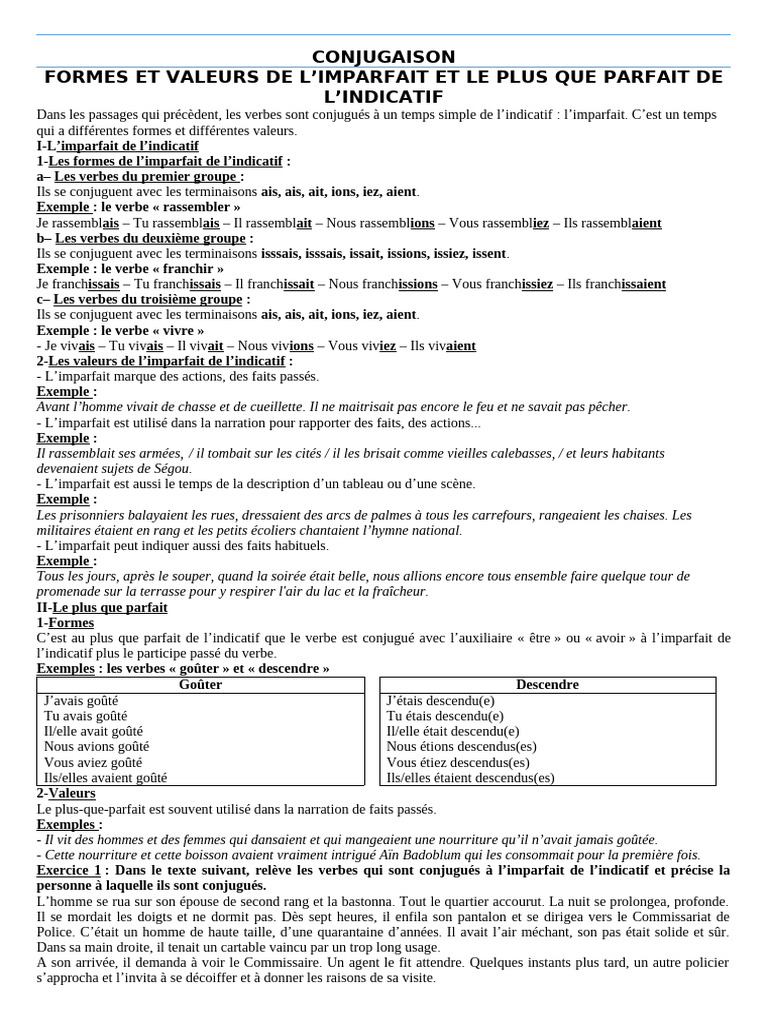 CONJUGAISON
FORMES ET VALEURS DE L'IMPARFAIT ET LE PLUS QUE PARFAIT DE L'INDICATIF

Dans les passages qui précèdent, les verbes sont conjugués à un temps simple de l'indicatif : l'imparfait. C'est un temps qui a différentes formes et différentes valeurs.
I-L'imparfait de l'indicatif
1-Les formes de l'imparfait de l'indicatif :
a– Les verbes du premier groupe :
Ils se conjuguent avec les terminaisons ais, ais, ait, ions, iez, aient.
Exemple : le verbe « rassembler »
Je rassemblais – Tu rassemblais – Il rassemblait – Nous rassemblions – Vous rassembliez – Ils rassemblaient
b– Les verbes du deuxième groupe :
Ils se conjuguent avec les terminaisons isssais, isssais, issait, issions, issiez, issent.
Exemple : le verbe « franchir »
Je franchissais – Tu franchissais – Il franchissait – Nous franchissions – Vous franchissiez – Ils franchissaient
c– Les verbes du troisième groupe :
Ils se conjuguent avec les terminaisons ais, ais, ait, ions, iez, aient.
Exemple : le verbe « vivre »
- Je vivais – Tu vivais – Il vivait – Nous vivions – Vous viviez – Ils vivaient
2-Les valeurs de l'imparfait de l'indicatif :
- L'imparfait marque des actions, des faits passés.
Exemple :
Avant l'homme vivait de chasse et de cueillette. Il ne maitrisait pas encore le feu et ne savait pas pêcher.
- L'imparfait est utilisé dans la narration pour rapporter des faits, des actions...
Exemple :
Il rassemblait ses armées, / il tombait sur les cités / il les brisait comme vieilles calebasses, / et leurs habitants devenaient sujets de Ségou.
- L'imparfait est aussi le temps de la description d'un tableau ou d'une scène.
Exemple :
Les prisonniers balayaient les rues, dressaient des arcs de palmes à tous les carrefours, rangeaient les chaises. Les militaires étaient en rang et les petits écoliers chantaient l'hymne national.
- L'imparfait peut indiquer aussi des faits habituels.
Exemple :
Tous les jours, après le souper, quand la soirée était belle, nous allions encore tous ensemble faire quelque tour de promenade sur la terrasse pour y respirer l'air du lac et la fraîcheur.
II-Le plus que parfait
1-Formes
C'est au plus que parfait de l'indicatif que le verbe est conjugué avec l'auxiliaire « être » ou « avoir » à l'imparfait de l'indicatif plus le participe passé du verbe.
Exemples : les verbes « goûter » et « descendre »

| Goûter |
|---|
| J'avais goûté |
| Tu avais goûté |
| Il/elle avait goûté |
| Nous avions goûté |
| Vous aviez goûté |
| Ils/elles avaient goûté |

| Descendre |
|---|
| J'étais descendu(e) |
| Tu étais descendu(e) |
| Il/elle était descendu(e) |
| Nous étions descendus(es) |
| Vous étiez descendus(es) |
| Ils/elles étaient descendus(es) |

2-Valeurs
Le plus-que-parfait est souvent utilisé dans la narration de faits passés.
Exemples :
- Il vit des hommes et des femmes qui dansaient et qui mangeaient une nourriture qu'il n'avait jamais goûtée.
- Cette nourriture et cette boisson avaient vraiment intrigué Aïn Badoblum qui les consommait pour la première fois.
Exercice 1 : Dans le texte suivant, relève les verbes qui sont conjugués à l'imparfait de l'indicatif et précise la personne à laquelle ils sont conjugués.
L'homme se rua sur son épouse de second rang et la bastonna. Tout le quartier accourut. La nuit se prolongea, profonde. Il se mordait les doigts et ne dormit pas. Dès sept heures, il enfila son pantalon et se dirigea vers le Commissariat de Police. C'était un homme de haute taille, d'une quarantaine d'années. Il avait l'air méchant, son pas était solide et sûr. Dans sa main droite, il tenait un cartable vaincu par un trop long usage.
A son arrivée, il demanda à voir le Commissaire. Un agent le fit attendre. Quelques instants plus tard, un autre policier s'approcha et l'invita à se décoiffer et à donner les raisons de sa visite.